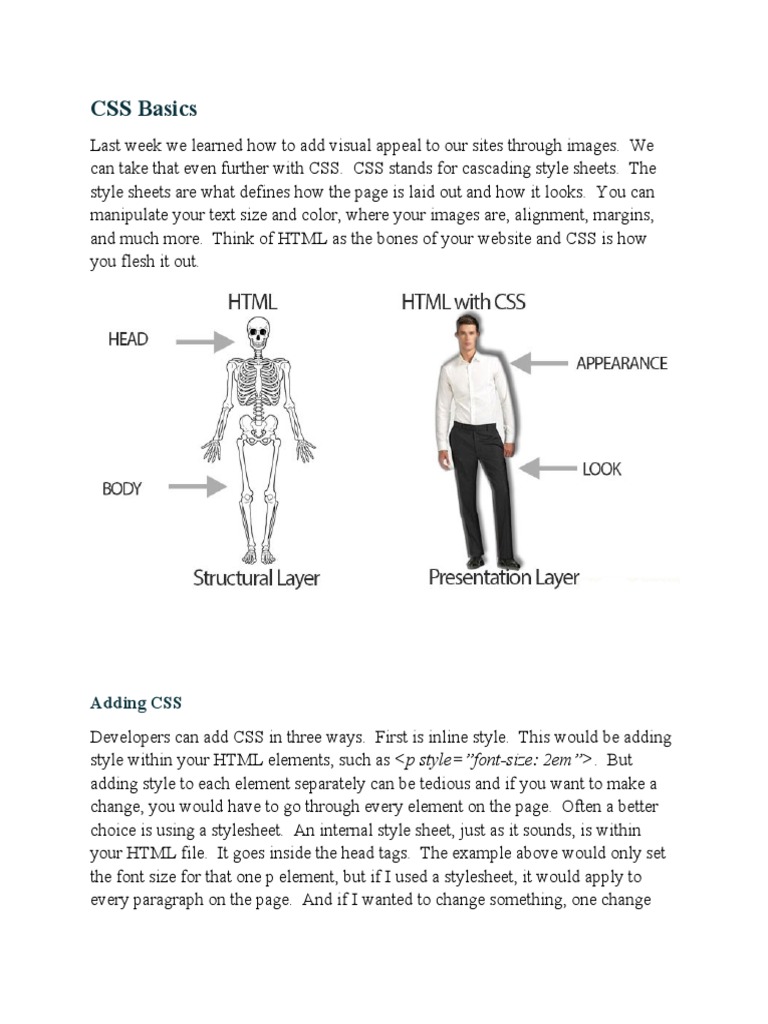 CSS Basics

Last week we learned how to add visual appeal to our sites through images. We can take that even further with CSS. CSS stands for cascading style sheets. The style sheets are what defines how the page is laid out and how it looks. You can manipulate your text size and color, where your images are, alignment, margins, and much more. Think of HTML as the bones of your website and CSS is how you flesh it out.

HTML

HEAD

BODY

Structural Layer

HTML with CSS

APPEARANCE

LOOK

Presentation Layer

Adding CSS

Developers can add CSS in three ways. First is inline style. This would be adding style within your HTML elements, such as <p style="font-size: 2em">. But adding style to each element separately can be tedious and if you want to make a change, you would have to go through every element on the page. Often a better choice is using a stylesheet. An internal style sheet, just as it sounds, is within your HTML file. It goes inside the head tags. The example above would only set the font size for that one p element, but if I used a stylesheet, it would apply to every paragraph on the page. And if I wanted to change something, one change